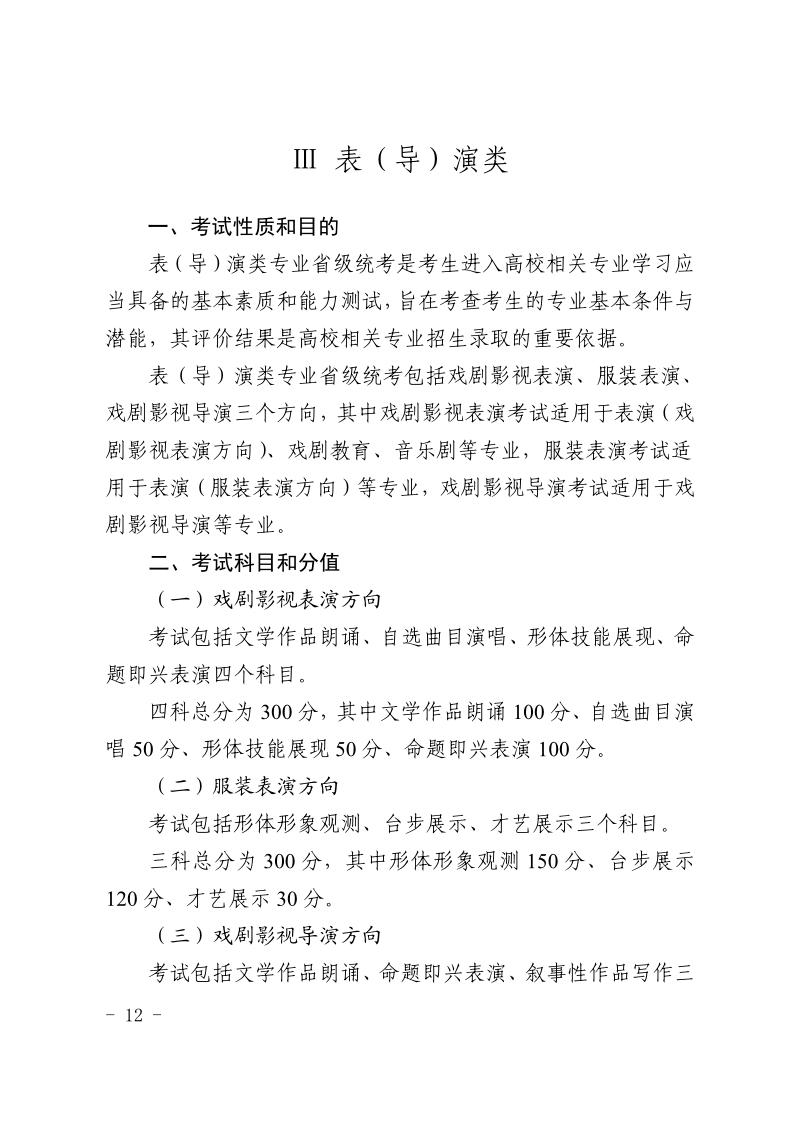 Ⅲ 表（导）演类

一、考试性质和目的

表（导）演类专业省级统考是考生进入高校相关专业学习应当具备的基本素质和能力测试，旨在考查考生的专业基本条件与潜能，其评价结果是高校相关专业招生录取的重要依据。

表（导）演类专业省级统考包括戏剧影视表演、服装表演、戏剧影视导演三个方向，其中戏剧影视表演考试适用于表演（戏剧影视表演方向）、戏剧教育、音乐剧等专业，服装表演考试适用于表演（服装表演方向）等专业，戏剧影视导演考试适用于戏剧影视导演等专业。

二、考试科目和分值

（一）戏剧影视表演方向

考试包括文学作品朗诵、自选曲目演唱、形体技能展现、命题即兴表演四个科目。

四科总分为 300 分，其中文学作品朗诵 100 分、自选曲目演唱 50 分、形体技能展现 50 分、命题即兴表演 100 分。

（二）服装表演方向

考试包括形体形象观测、台步展示、才艺展示三个科目。

三科总分为 300 分，其中形体形象观测 150 分、台步展示 120 分、才艺展示 30 分。

（三）戏剧影视导演方向

考试包括文学作品朗诵、命题即兴表演、叙事性作品写作三

- 12 -